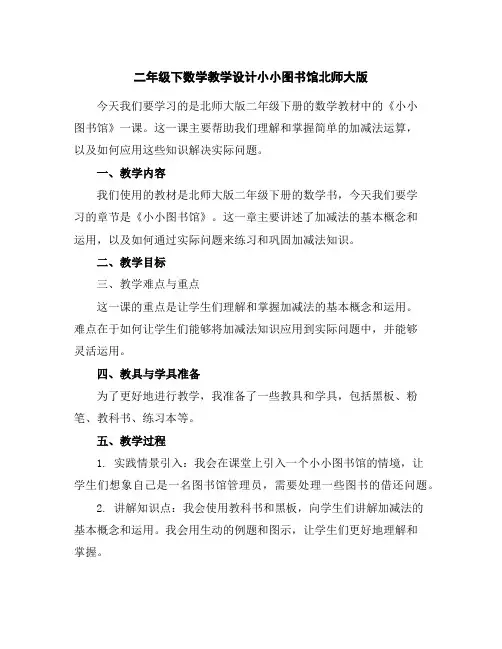 二年级下数学教学设计小小图书馆北师大版

今天我们要学习的是北师大版二年级下册的数学教材中的《小小图书馆》一课。这一课主要帮助我们理解和掌握简单的加减法运算，以及如何应用这些知识解决实际问题。

一、教学内容

我们使用的教材是北师大版二年级下册的数学书，今天我们要学习的章节是《小小图书馆》。这一章主要讲述了加减法的基本概念和运用，以及如何通过实际问题来练习和巩固加减法知识。

二、教学目标

三、教学难点与重点

这一课的重点是让学生们理解和掌握加减法的基本概念和运用。难点在于如何让学生们能够将加减法知识应用到实际问题中，并能够灵活运用。

四、教具与学具准备

为了更好地进行教学，我准备了一些教具和学具，包括黑板、粉笔、教科书、练习本等。

五、教学过程

1. 实践情景引入：我会在课堂上引入一个小小图书馆的情境，让学生们想象自己是一名图书馆管理员，需要处理一些图书的借还问题。

2. 讲解知识点：我会使用教科书和黑板，向学生们讲解加减法的基本概念和运用。我会用生动的例题和图示，让学生们更好地理解和掌握。